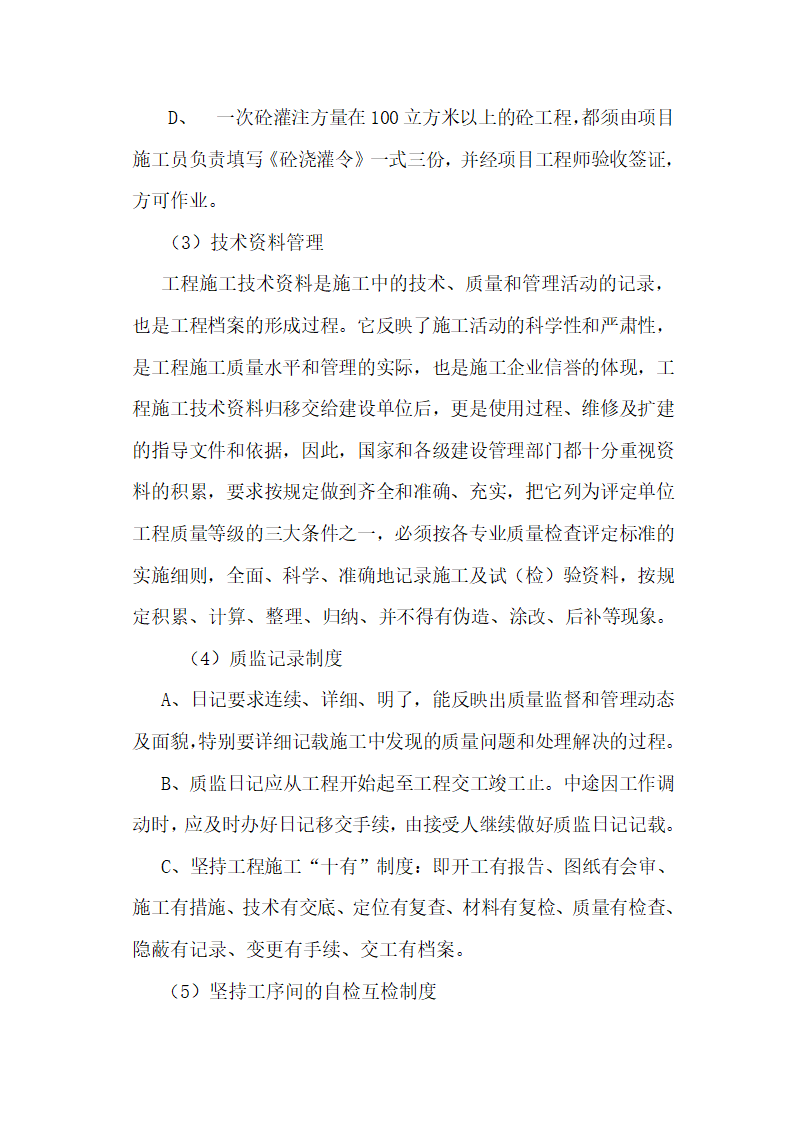 D、 一次砼灌注方量在100立方米以上的砼工程，都须由项目施工员负责填写《砼浇灌令》一式三份，并经项目工程师验收签证，方可作业。

（3）技术资料管理

工程施工技术资料是施工中的技术、质量和管理活动的记录，也是工程档案的形成过程。它反映了施工活动的科学性和严肃性，是工程施工质量水平和管理的实际，也是施工企业信誉的体现，工程施工技术资料归移交给建设单位后，更是使用过程、维修及扩建的指导文件和依据，因此，国家和各级建设管理部门都十分重视资料的积累，要求按规定做到齐全和准确、充实，把它列为评定单位工程质量等级的三大条件之一，必须按各专业质量检查评定标准的实施细则，全面、科学、准确地记录施工及试（检）验资料，按规定积累、计算、整理、归纳、并不得有伪造、涂改、后补等现象。

（4）质监记录制度

A、日记要求连续、详细、明了，能反映出质量监督和管理动态及面貌，特别要详细记载施工中发现的质量问题和处理解决的过程。

B、质监日记应从工程开始起至工程交工竣工止。中途因工作调动时，应及时办好日记移交手续，由接受人继续做好质监日记记载。

C、坚持工程施工“十有”制度：即开工有报告、图纸有会审、施工有措施、技术有交底、定位有复查、材料有复检、质量有检查、隐蔽有记录、变更有手续、交工有档案。

（5）坚持工序间的自检互检制度